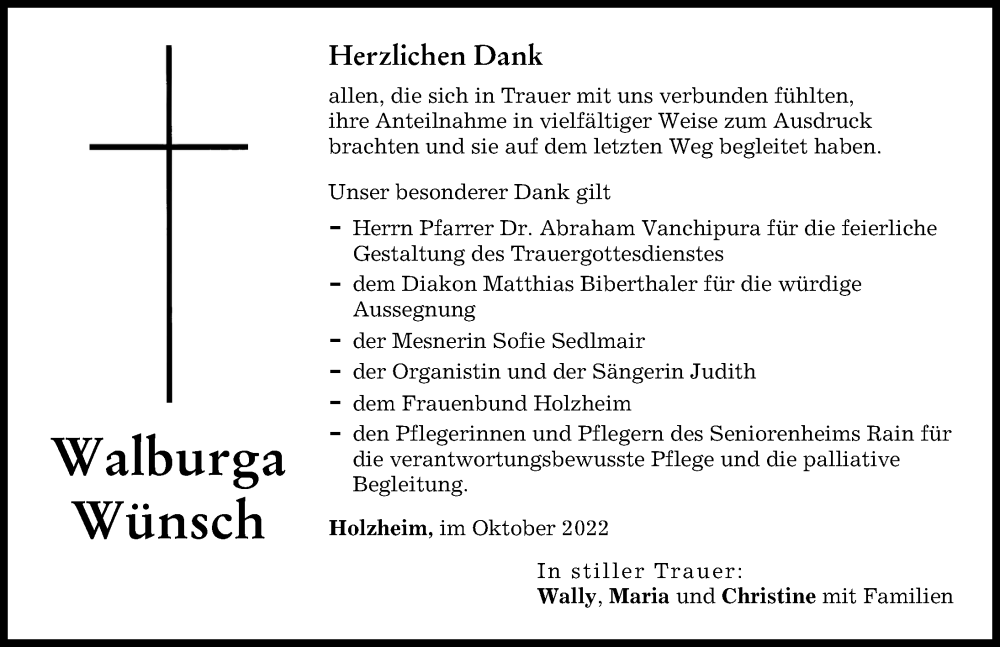 Walburga Wünsch

Herzlichen Dank

allen, die sich in Trauer mit uns verbunden fühlten, ihre Anteilnahme in vielfältiger Weise zum Ausdruck brachten und sie auf dem letzten Weg begleitet haben.

Unser besonderer Dank gilt

- Herrn Pfarrer Dr. Abraham Vanchipura für die feierliche Gestaltung des Trauergottesdienstes
- dem Diakon Matthias Biberthaler für die würdige Aussegnung
- der Mesnerin Sofie Sedlmair
- der Organistin und der Sängerin Judith
- dem Frauenbund Holzheim
- den Pflegerinnen und Pflegern des Seniorenheims Rain für die verantwortungsbewusste Pflege und die palliative Begleitung.

Holzheim, im Oktober 2022

In stiller Trauer:
Wally, Maria und Christine mit Familien